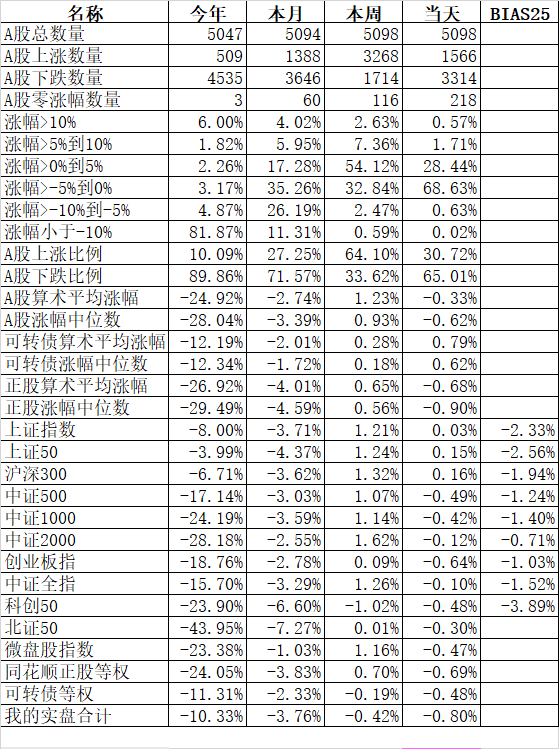 | 名称 | 今年 | 本月 | 本周 | 当天 | BIAS25 |
|---|---|---|---|---|---|
| A股总数量 | 5047 | 5094 | 5098 | 5098 | |
| A股上涨数量 | 509 | 1388 | 3268 | 1566 | |
| A股下跌数量 | 4535 | 3646 | 1714 | 3314 | |
| A股零涨幅数量 | 3 | 60 | 116 | 218 | |
| 涨幅>10% | 6.00% | 4.02% | 2.63% | 0.57% | |
| 涨幅>5%到10% | 1.82% | 5.95% | 7.36% | 1.71% | |
| 涨幅>0%到5% | 2.26% | 17.28% | 54.12% | 28.44% | |
| 涨幅>-5%到0% | 3.17% | 35.26% | 32.84% | 68.63% | |
| 涨幅>-10%到-5% | 4.87% | 26.19% | 2.47% | 0.63% | |
| 涨幅小于-10% | 81.87% | 11.31% | 0.59% | 0.02% | |
| A股上涨比例 | 10.09% | 27.25% | 64.10% | 30.72% | |
| A股下跌比例 | 89.86% | 71.57% | 33.62% | 65.01% | |
| A股算术平均涨幅 | -24.92% | -2.74% | 1.23% | -0.33% | |
| A股涨幅中位数 | -28.04% | -3.39% | 0.93% | -0.62% | |
| 可转债算术平均涨幅 | -12.19% | -2.01% | 0.28% | 0.79% | |
| 可转债涨幅中位数 | -12.34% | -1.72% | 0.18% | 0.62% | |
| 正股算术平均涨幅 | -26.92% | -4.01% | 0.65% | -0.68% | |
| 正股涨幅中位数 | -29.49% | -4.59% | 0.56% | -0.90% | |
| 上证指数 | -8.00% | -3.71% | 1.21% | 0.03% | -2.33% |
| 上证50 | -3.99% | -4.37% | 1.24% | 0.15% | -2.56% |
| 沪深300 | -6.71% | -3.62% | 1.32% | 0.16% | -1.94% |
| 中证500 | -17.14% | -3.03% | 1.07% | -0.49% | -1.24% |
| 中证1000 | -24.19% | -3.59% | 1.14% | -0.42% | -1.40% |
| 中证2000 | -28.18% | -2.55% | 1.62% | -0.12% | -0.71% |
| 创业板指 | -18.76% | -2.78% | 0.09% | -0.64% | -1.03% |
| 中证全指 | -15.70% | -3.29% | 1.26% | -0.10% | -1.52% |
| 科创50 | -23.90% | -6.60% | -1.02% | -0.48% | -3.89% |
| 北证50 | -43.95% | -7.27% | 0.01% | -0.30% | |
| 微盘股指数 | -23.38% | -1.03% | 1.16% | -0.47% | |
| 同花顺正股等权 | -24.05% | -3.83% | 0.70% | -0.69% | |
| 可转债等权 | -11.31% | -2.33% | -0.19% | -0.48% | |
| 我的实盘合计 | -10.33% | -3.76% | -0.42% | -0.80% | |